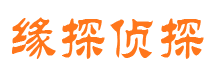 缘探侦探